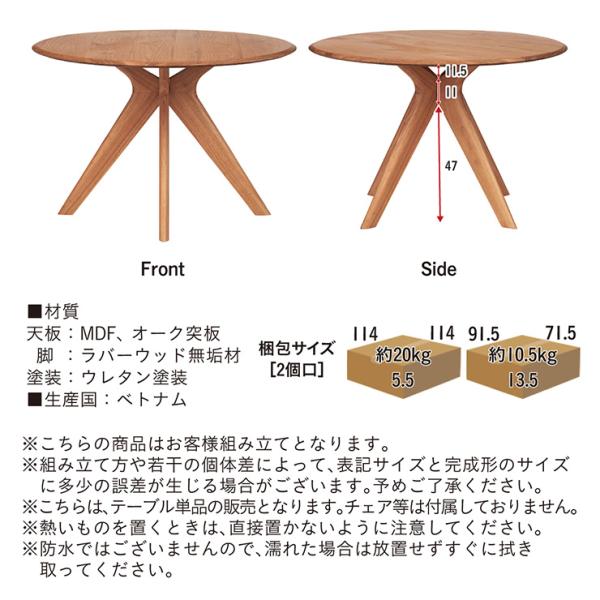 11.5
11
47

Front

Side

■材質
天板：MDF、オーク突板
脚：ラバーウッド無垢材
塗装：ウレタン塗装
■生産国：ベトナム

梱包サイズ
[2個口]

114
114
約20kg
5.5

91.5
71.5
約10.5kg
13.5

※こちらの商品はお客様組み立てとなります。
※組み立て方や若干の個体差によって、表記サイズと完成形のサイズに多少の誤差が生じる場合がございます。予めご了承ください。
※こちらは、テーブル単品の販売となります。チェア等は付属しておりません。
※熱いものを置くときは、直接置かないように注意してください。
※防水ではございませんので、濡れた場合は放置せずすぐに拭き取ってください。